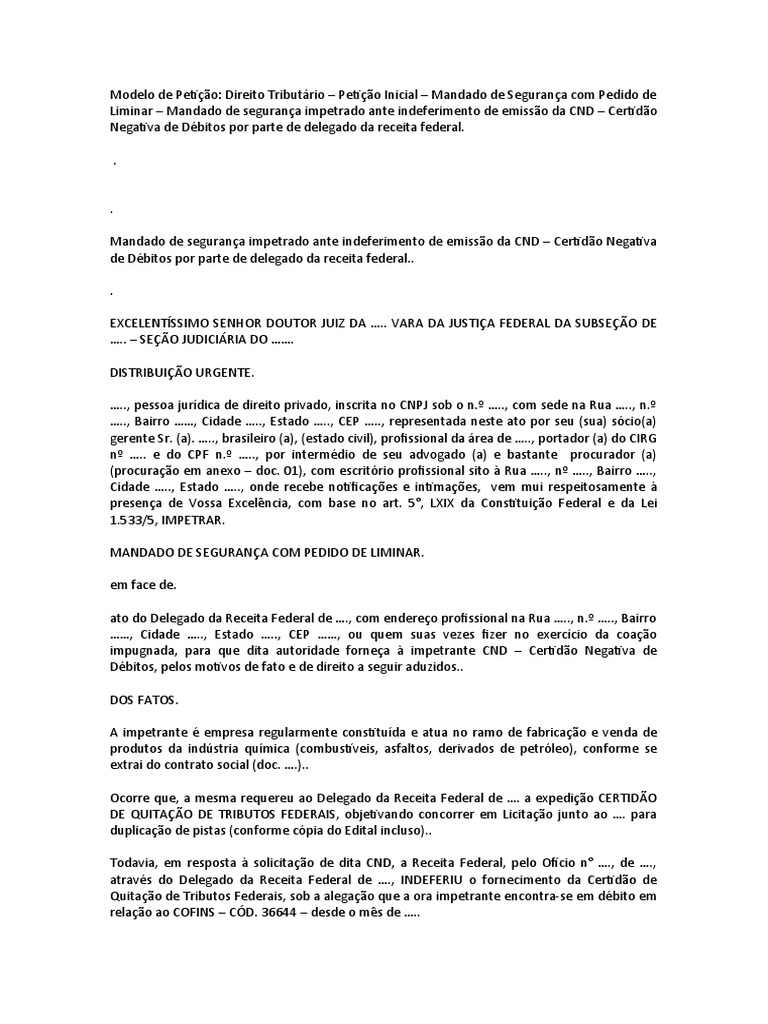 Modelo de Petição: Direito Tributário – Petição Inicial – Mandado de Segurança com Pedido de Liminar – Mandado de segurança impetrado ante indeferimento de emissão da CND – Certidão Negativa de Débitos por parte de delegado da receita federal.

.

.

Mandado de segurança impetrado ante indeferimento de emissão da CND – Certidão Negativa de Débitos por parte de delegado da receita federal..

.

EXCELENTÍSSIMO SENHOR DOUTOR JUIZ DA ….. VARA DA JUSTIÇA FEDERAL DA SUBSEÇÃO DE ….. – SEÇÃO JUDICIÁRIA DO …….

DISTRIBUIÇÃO URGENTE.

….., pessoa jurídica de direito privado, inscrita no CNPJ sob o n.º ….., com sede na Rua ….., n.º ….., Bairro ……, Cidade ….., Estado ….., CEP ….., representada neste ato por seu (sua) sócio(a) gerente Sr. (a). ….., brasileiro (a), (estado civil), profissional da área de ….., portador (a) do CIRG nº ….. e do CPF n.º ….., por intermédio de seu advogado (a) e bastante procurador (a) (procuração em anexo – doc. 01), com escritório profissional sito à Rua ….., nº ….., Bairro ….., Cidade ….., Estado ….., onde recebe notificações e intimações, vem mui respeitosamente à presença de Vossa Excelência, com base no art. 5°, LXIX da Constituição Federal e da Lei 1.533/5, IMPETRAR.

MANDADO DE SEGURANÇA COM PEDIDO DE LIMINAR.

em face de.

ato do Delegado da Receita Federal de …., com endereço profissional na Rua ….., n.º ….., Bairro ……, Cidade ….., Estado ….., CEP ……, ou quem suas vezes fizer no exercício da coação impugnada, para que dita autoridade forneça à impetrante CND – Certidão Negativa de Débitos, pelos motivos de fato e de direito a seguir aduzidos..

DOS FATOS.

A impetrante é empresa regularmente constituída e atua no ramo de fabricação e venda de produtos da indústria química (combustíveis, asfaltos, derivados de petróleo), conforme se extrai do contrato social (doc. ….)..

Ocorre que, a mesma requereu ao Delegado da Receita Federal de …. a expedição CERTIDÃO DE QUITAÇÃO DE TRIBUTOS FEDERAIS, objetivando concorrer em Licitação junto ao …. para duplicação de pistas (conforme cópia do Edital incluso)..

Todavia, em resposta à solicitação de dita CND, a Receita Federal, pelo Ofício n° …., de …., através do Delegado da Receita Federal de …., INDEFERIU o fornecimento da Certidão de Quitação de Tributos Federais, sob a alegação que a ora impetrante encontra-se em débito em relação ao COFINS – CÓD. 36644 – desde o mês de …..